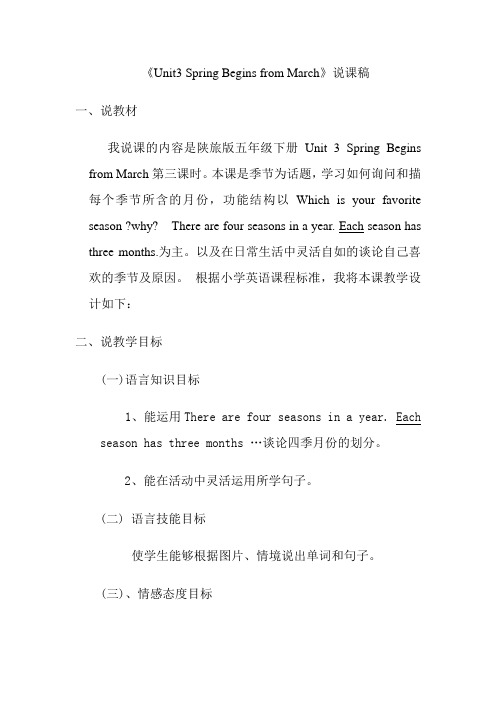 《Unit3 Spring Begins from March》说课稿

一、说教材

我说课的内容是陕旅版五年级下册 Unit 3 Spring Begins from March 第三课时。本课是季节为话题，学习如何询问和描每个季节所含的月份，功能结构以 Which is your favorite season ?why? There are four seasons in a year. Each season has three months.为主。以及在日常生活中灵活自如的谈论自己喜欢的季节及原因。 根据小学英语课程标准，我将本课教学设计如下：

二、说教学目标

(一)语言知识目标

1、能运用 There are four seasons in a year. Each season has three months …谈论四季月份的划分。

2、能在活动中灵活运用所学句子。

(二) 语言技能目标

使学生能够根据图片、情境说出单词和句子。

(三)、情感态度目标